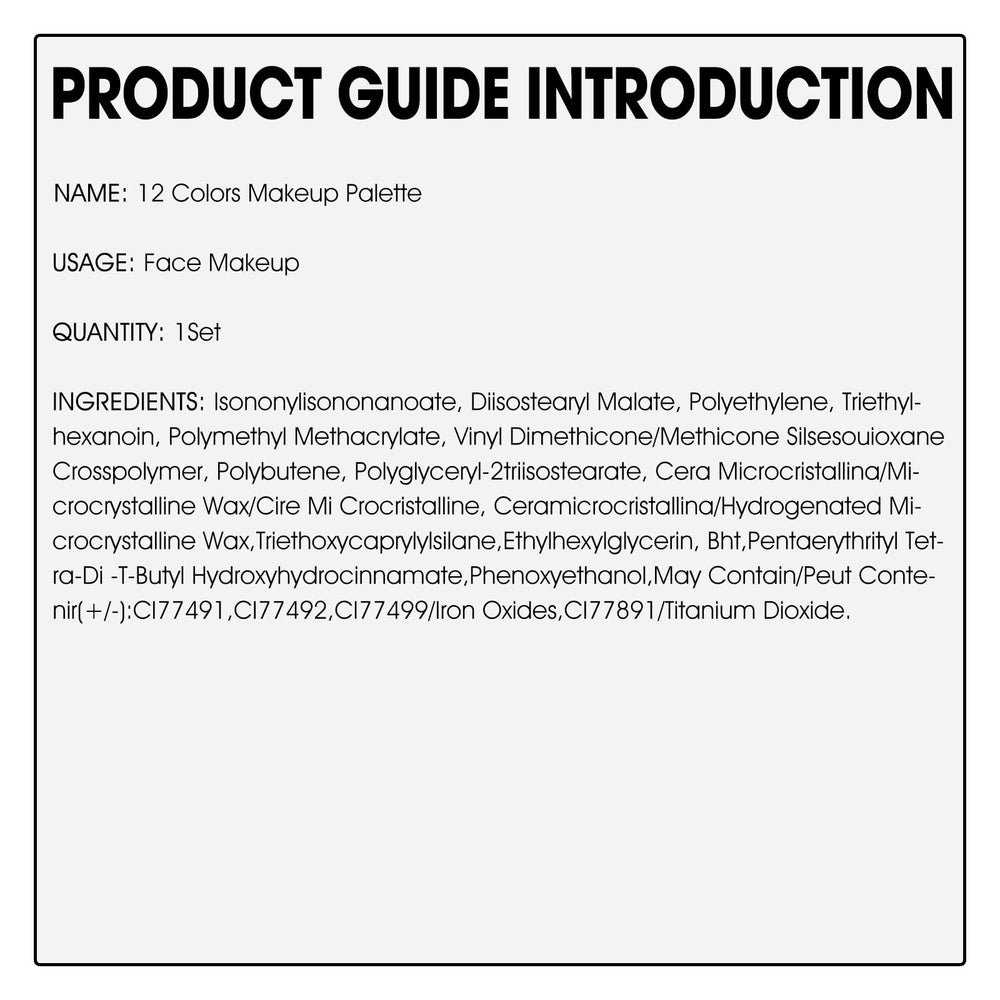 PRODUCT GUIDE INTRODUCTION

NAME: 12 Colors Makeup Palette

USAGE: Face Makeup

QUANTITY: 1Set

INGREDIENTS: Isononylisononanoate, Diisostearyl Malate, Polyethylene, Triethylhexanoin, Polymethyl Methacrylate, Vinyl Dimethicone/Methicone Silsesouioxane Crosspolymer, Polybutene, Polyglyceryl-2triisostearate, Cera Microcristallina/Microcrystalline Wax/Cire Mi Crocristalline, Ceramicrocristallina/Hydrogenated Microcrystalline Wax,Triethoxycaprylylsilane,Ethylhexylglycerin, Bht,Pentaerythrityl Tetra-Di -T-Butyl Hydroxyhydrocinnamate,Phenoxyethanol,May Contain/Peut Contenir(+/-):CI77491,CI77492,CI77499/Iron Oxides,CI77891/Titanium Dioxide.